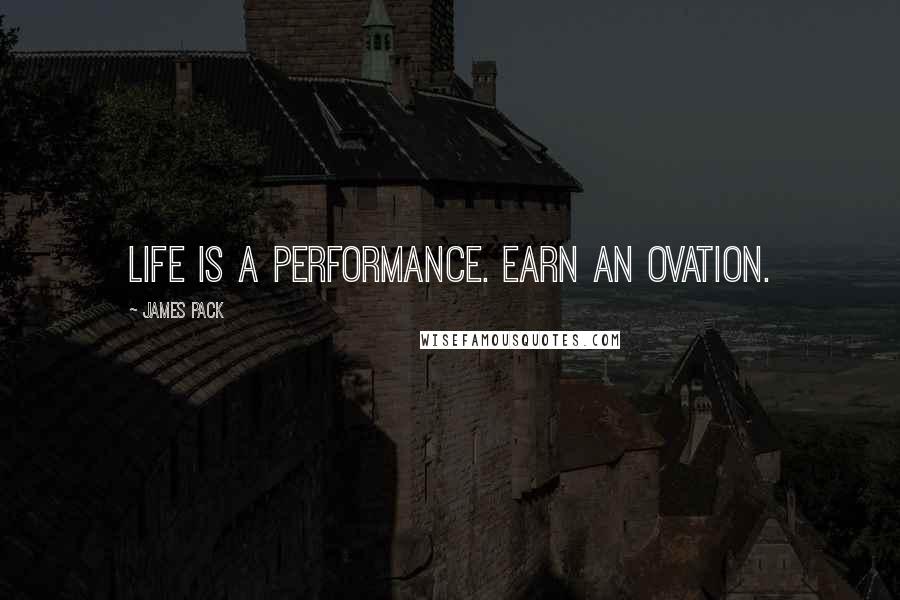 LIFE IS A PERFORMANCE. EARN AN OVATION.

~ JAMES PACK

WISEFAMOUSQUOTES.COM